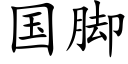 国脚